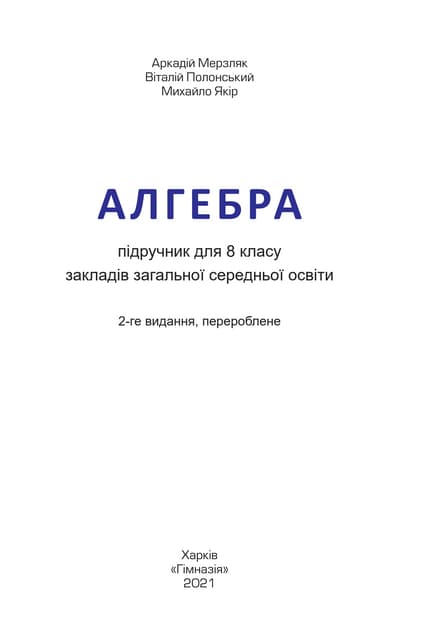 Аркадій Мерзляк
Віталій Полонський
Михайло Якір

АЛГЕБРА

підручник для 8 класу
закладів загальної середньої освіти

2-ге видання, перероблене

Харків
«Гімназія»
2021